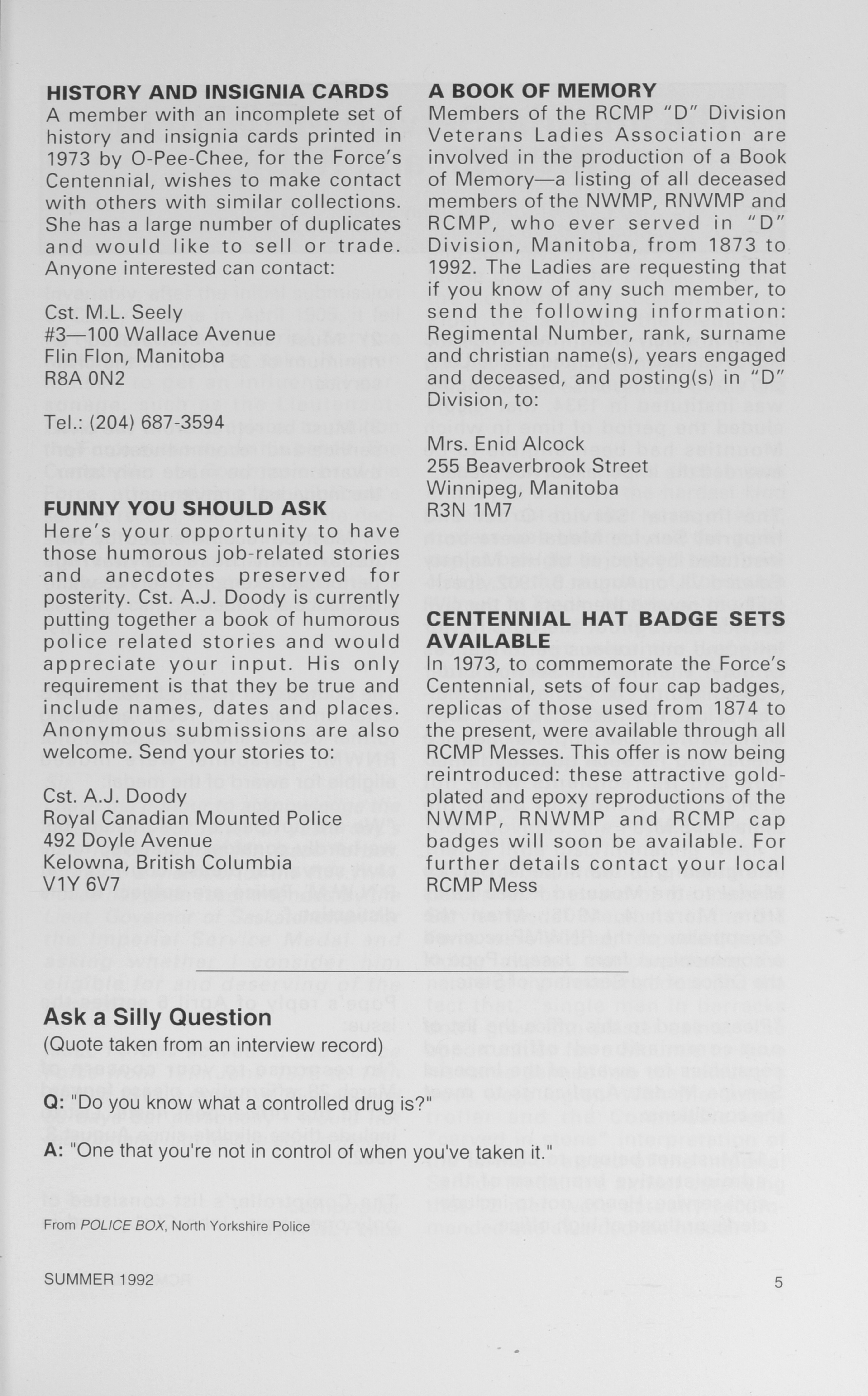 HISTORY AND INSIGNIA CARDS
A member with an incomplete set of history and insignia cards printed in 1973 by O-Pee-Chee, for the Force's Centennial, wishes to make contact with others with similar collections. She has a large number of duplicates and would like to sell or trade. Anyone interested can contact:

Cst. M.L. Seely
#3—100 Wallace Avenue
Flin Flon, Manitoba
R8A 0N2

Tel.: (204) 687-3594

FUNNY YOU SHOULD ASK
Here's your opportunity to have those humorous job-related stories and anecdotes preserved for posterity. Cst. A.J. Doody is currently putting together a book of humorous police related stories and would appreciate your input. His only requirement is that they be true and include names, dates and places. Anonymous submissions are also welcome. Send your stories to:

Cst. A.J. Doody
Royal Canadian Mounted Police
492 Doyle Avenue
Kelowna, British Columbia
V1Y 6V7

A BOOK OF MEMORY
Members of the RCMP "D" Division Veterans Ladies Association are involved in the production of a Book of Memory—a listing of all deceased members of the NWMP, RNWMP and RCMP, who ever served in "D" Division, Manitoba, from 1873 to 1992. The Ladies are requesting that if you know of any such member, to send the following information: Regimental Number, rank, surname and christian name(s), years engaged and deceased, and posting(s) in "D" Division, to:

Mrs. Enid Alcock
255 Beaverbrook Street
Winnipeg, Manitoba
R3N 1M7

CENTENNIAL HAT BADGE SETS AVAILABLE
In 1973, to commemorate the Force's Centennial, sets of four cap badges, replicas of those used from 1874 to the present, were available through all RCMP Messes. This offer is now being reintroduced: these attractive gold-plated and epoxy reproductions of the NWMP, RNWMP and RCMP cap badges will soon be available. For further details contact your local RCMP Mess

Ask a Silly Question
(Quote taken from an interview record)

Q: "Do you know what a controlled drug is?"

A: "One that you're not in control of when you've taken it."

From POLICE BOX, North Yorkshire Police

SUMMER 1992

5